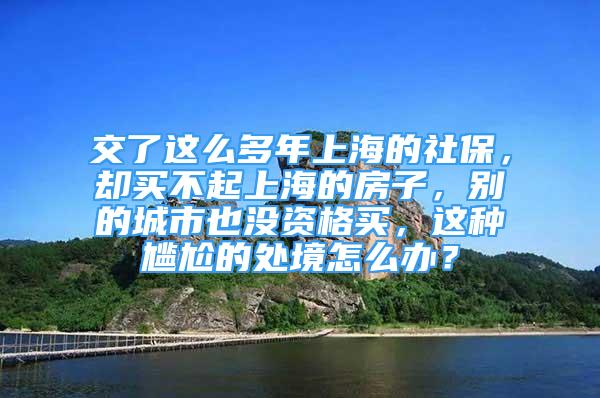 交了这么多年上海的社保，却买不起上海的房子，别的城市也没资格买，这种尴尬的处境怎么办？